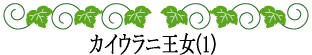 カイウラニ王女(1)